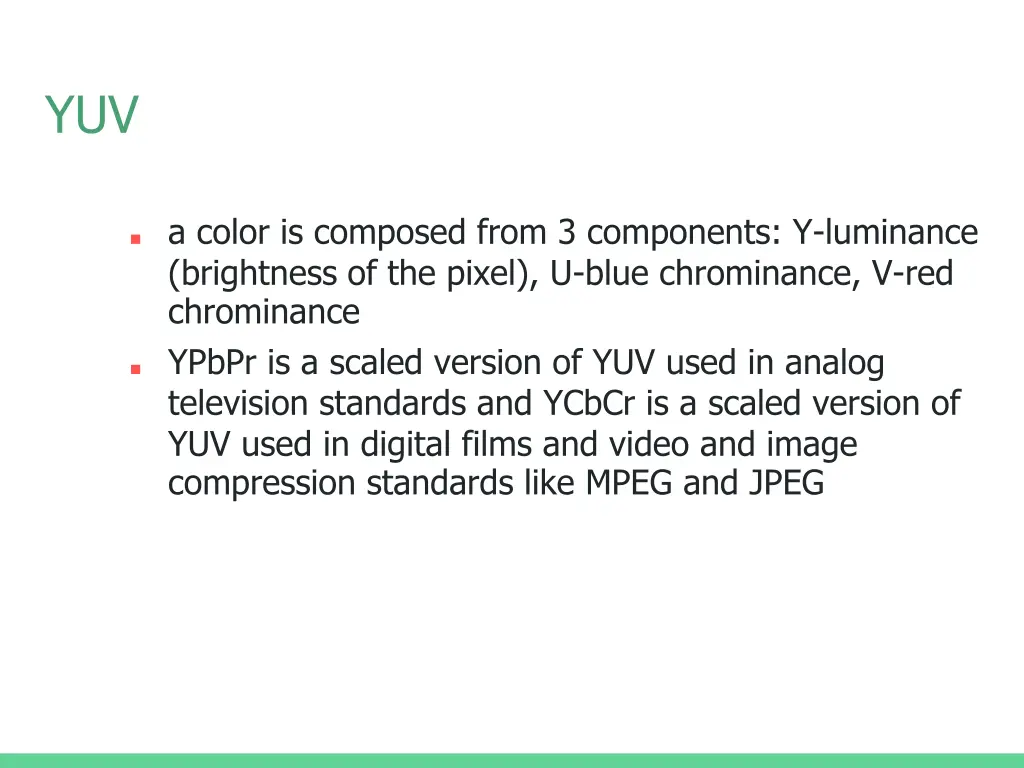 YUV

- a color is composed from 3 components: Y-luminance (brightness of the pixel), U-blue chrominance, V-red chrominance
- YPbPr is a scaled version of YUV used in analog television standards and YCbCr is a scaled version of YUV used in digital films and video and image compression standards like MPEG and JPEG